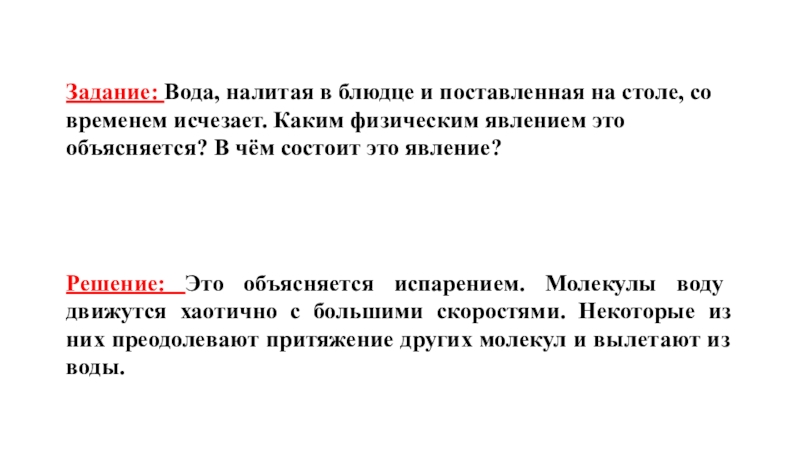 Задание: Вода, налитая в блюдце и поставленная на столе, со временем исчезает. Каким физическим явлением это объясняется? В чём состоит это явление?

Решение: Это объясняется испарением. Молекулы воду движутся хаотично с большими скоростями. Некоторые из них преодолевают притяжение других молекул и вылетают из воды.